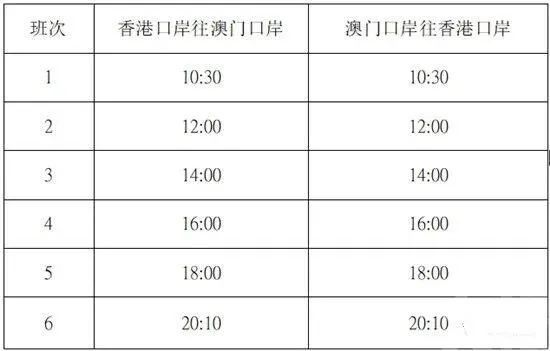 | 班次 | 香港口岸往澳门口岸 | 澳门口岸往香港口岸 |
|---|---|---|
| 1 | 10:30 | 10:30 |
| 2 | 12:00 | 12:00 |
| 3 | 14:00 | 14:00 |
| 4 | 16:00 | 16:00 |
| 5 | 18:00 | 18:00 |
| 6 | 20:10 | 20:10 |